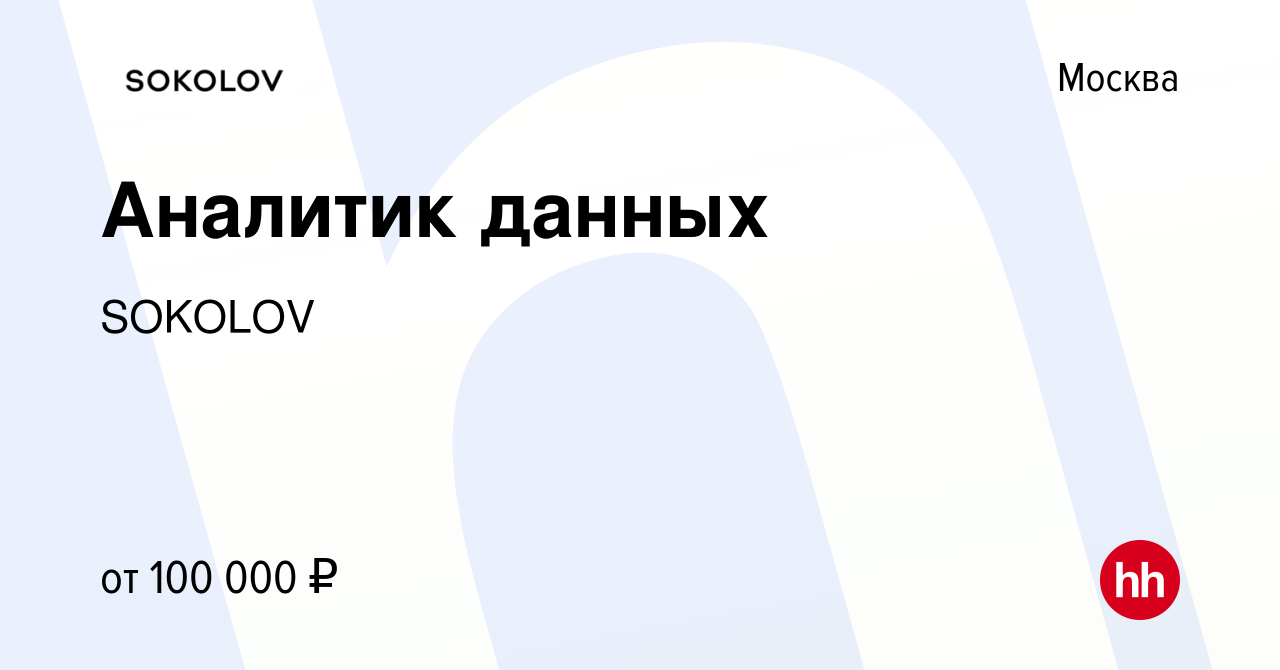 SOKOLOV

Москва

Аналитик данных

SOKOLOV

от 100 000 ₽

hh